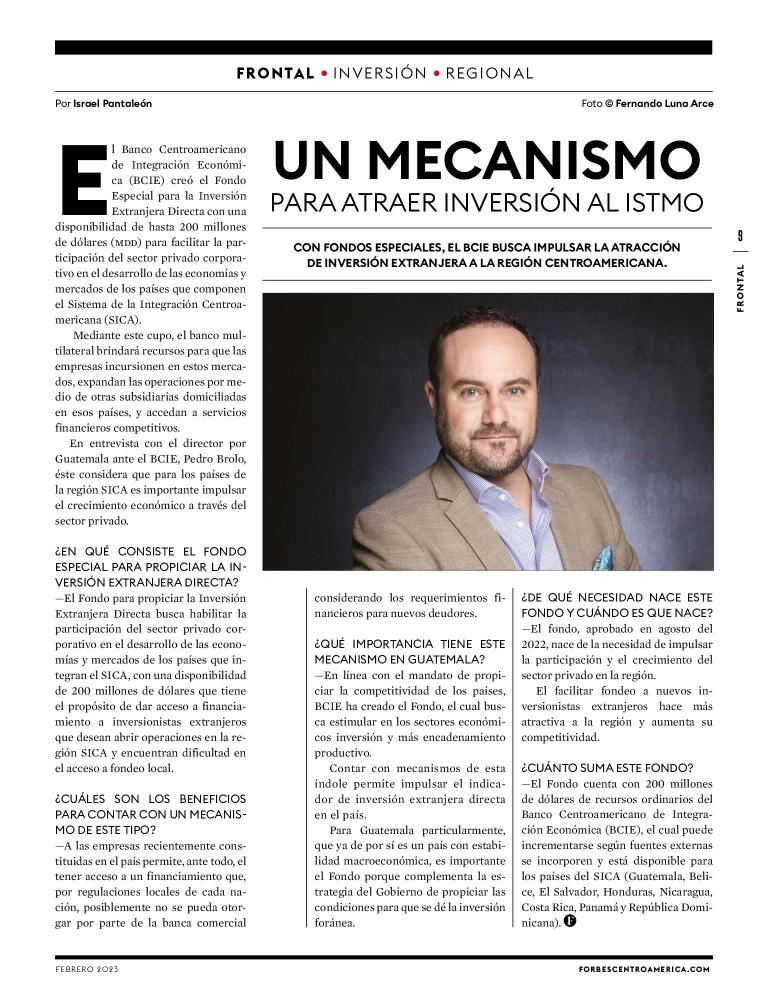 FRONTAL • INVERSIÓN • REGIONAL

Por Israel Pantaleón

Foto © Fernando Luna Arce

UN MECANISMO
PARA ATRAER INVERSIÓN AL ISTMO

CON FONDOS ESPECIALES, EL BCIE BUSCA IMPULSAR LA ATRACCIÓN DE INVERSIÓN EXTRANJERA A LA REGIÓN CENTROAMERICANA.

9

FRONTAL

El Banco Centroamericano de Integración Económica (BCIE) creó el Fondo Especial para la Inversión Extranjera Directa con una disponibilidad de hasta 200 millones de dólares (MDD) para facilitar la participación del sector privado corporativo en el desarrollo de las economías y mercados de los países que componen el Sistema de la Integración Centroamericana (SICA).

Mediante este cupo, el banco multilateral brindará recursos para que las empresas incursionen en estos mercados, expandan las operaciones por medio de otras subsidiarias domiciliadas en esos países, y accedan a servicios financieros competitivos.

En entrevista con el director por Guatemala ante el BCIE, Pedro Brolo, éste considera que para los países de la región SICA es importante impulsar el crecimiento económico a través del sector privado.

¿EN QUÉ CONSISTE EL FONDO ESPECIAL PARA PROPICIAR LA INVERSIÓN EXTRANJERA DIRECTA?
—El Fondo para propiciar la Inversión Extranjera Directa busca habilitar la participación del sector privado corporativo en el desarrollo de las economías y mercados de los países que integran el SICA, con una disponibilidad de 200 millones de dólares que tiene el propósito de dar acceso a financiamiento a inversionistas extranjeros que desean abrir operaciones en la región SICA y encuentran dificultad en el acceso a fondeo local.

¿CUÁLES SON LOS BENEFICIOS PARA CONTAR CON UN MECANISMO DE ESTE TIPO?
—A las empresas recientemente constituidas en el país permite, ante todo, el tener acceso a un financiamiento que, por regulaciones locales de cada nación, posiblemente no se pueda otorgar por parte de la banca comercial considerando los requerimientos financieros para nuevos deudores.

¿QUÉ IMPORTANCIA TIENE ESTE MECANISMO EN GUATEMALA?
—En línea con el mandato de propiciar la competitividad de los países, BCIE ha creado el Fondo, el cual busca estimular en los sectores económicos inversión y más encadenamiento productivo.

Contar con mecanismos de esta índole permite impulsar el indicador de inversión extranjera directa en el país.

Para Guatemala particularmente, que ya de por sí es un país con estabilidad macroeconómica, es importante el Fondo porque complementa la estrategia del Gobierno de propiciar las condiciones para que se dé la inversión foránea.

¿DE QUÉ NECESIDAD NACE ESTE FONDO Y CUÁNDO ES QUE NACE?
—El fondo, aprobado en agosto del 2022, nace de la necesidad de impulsar la participación y el crecimiento del sector privado en la región.

El facilitar fondeo a nuevos inversionistas extranjeros hace más atractiva a la región y aumenta su competitividad.

¿CUÁNTO SUMA ESTE FONDO?
—El Fondo cuenta con 200 millones de dólares de recursos ordinarios del Banco Centroamericano de Integración Económica (BCIE), el cual puede incrementarse según fuentes externas se incorporen y está disponible para los países del SICA (Guatemala, Belice, El Salvador, Honduras, Nicaragua, Costa Rica, Panamá y República Dominicana). F

FEBRERO 2023

FORBESCENTROAMERICA.COM